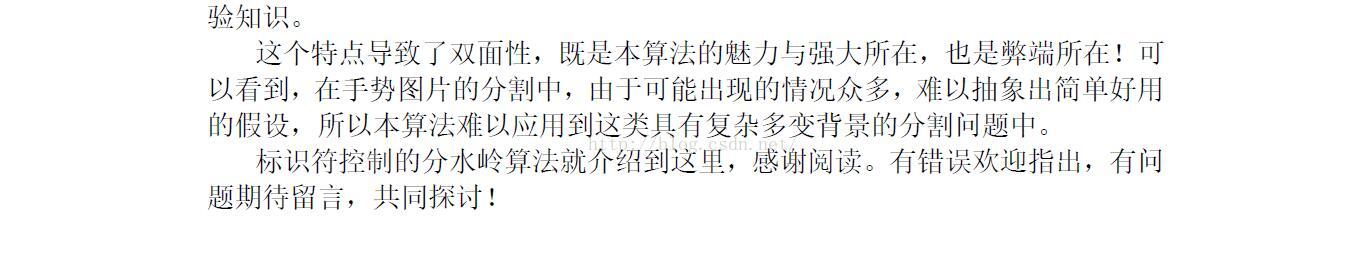 验知识。

这个特点导致了双面性，既是本算法的魅力与强大所在，也是弊端所在！可以看到，在手势图片的分割中，由于可能出现的情况众多，难以抽象出简单好用的假设，所以本算法难以应用到这类具有复杂多变背景的分割问题中。

标识符控制的分水岭算法就介绍到这里，感谢阅读。有错误欢迎指出，有问题期待留言，共同探讨！

http://blog.csdn.net/